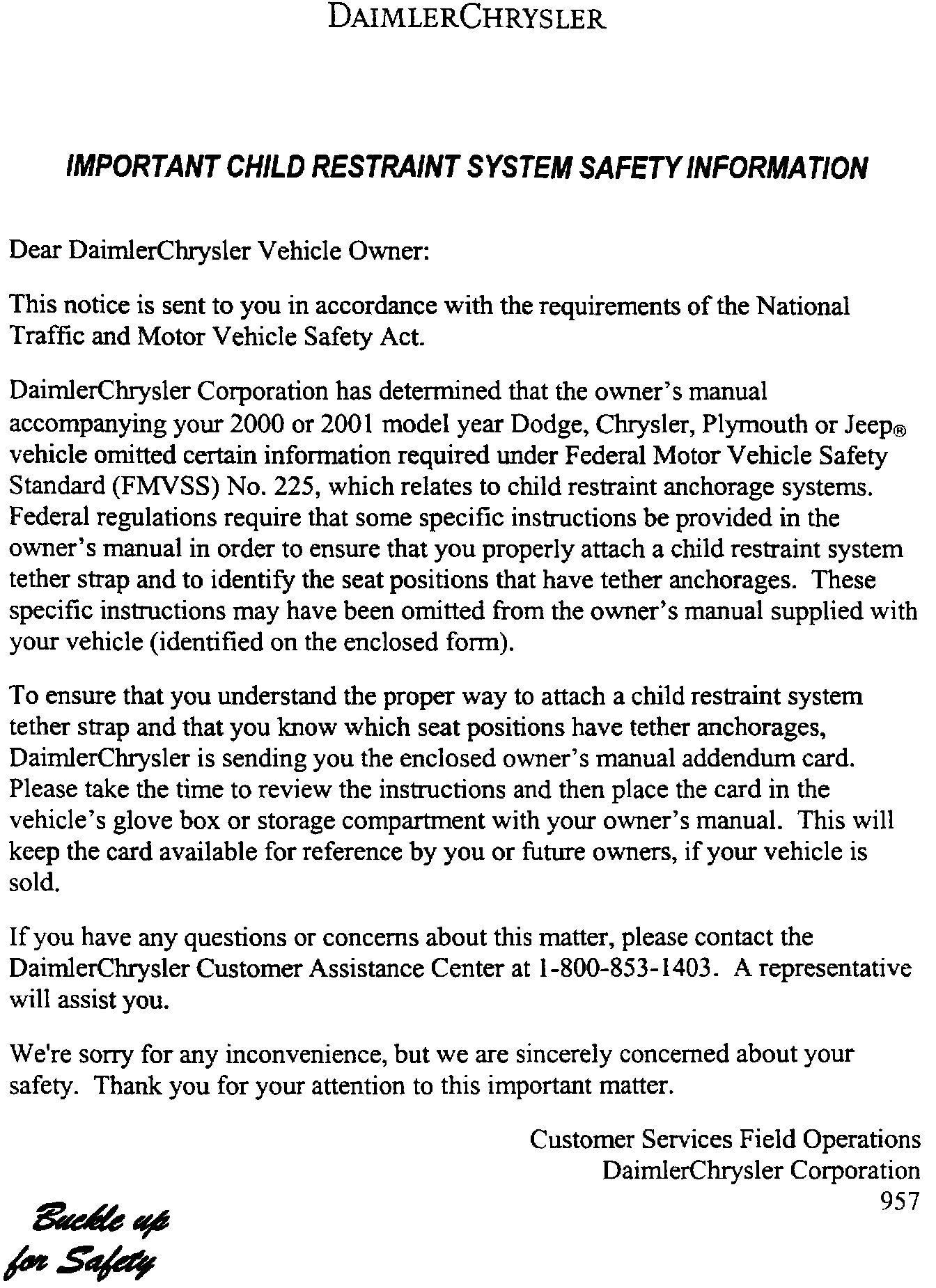 DAIMLERCHRYSLER

IMPORTANT CHILD RESTRAINT SYSTEM SAFETY INFORMATION

Dear DaimlerChrysler Vehicle Owner:

This notice is sent to you in accordance with the requirements of the National Traffic and Motor Vehicle Safety Act.

DaimlerChrysler Corporation has determined that the owner's manual accompanying your 2000 or 2001 model year Dodge, Chrysler, Plymouth or Jeep® vehicle omitted certain information required under Federal Motor Vehicle Safety Standard (FMVSS) No. 225, which relates to child restraint anchorage systems. Federal regulations require that some specific instructions be provided in the owner's manual in order to ensure that you properly attach a child restraint system tether strap and to identify the seat positions that have tether anchorages. These specific instructions may have been omitted from the owner's manual supplied with your vehicle (identified on the enclosed form).

To ensure that you understand the proper way to attach a child restraint system tether strap and that you know which seat positions have tether anchorages, DaimlerChrysler is sending you the enclosed owner's manual addendum card. Please take the time to review the instructions and then place the card in the vehicle's glove box or storage compartment with your owner's manual. This will keep the card available for reference by you or future owners, if your vehicle is sold.

If you have any questions or concerns about this matter, please contact the DaimlerChrysler Customer Assistance Center at 1-800-853-1403. A representative will assist you.

We're sorry for any inconvenience, but we are sincerely concerned about your safety. Thank you for your attention to this important matter.

Customer Services Field Operations
DaimlerChrysler Corporation
957

Buckle up for Safety